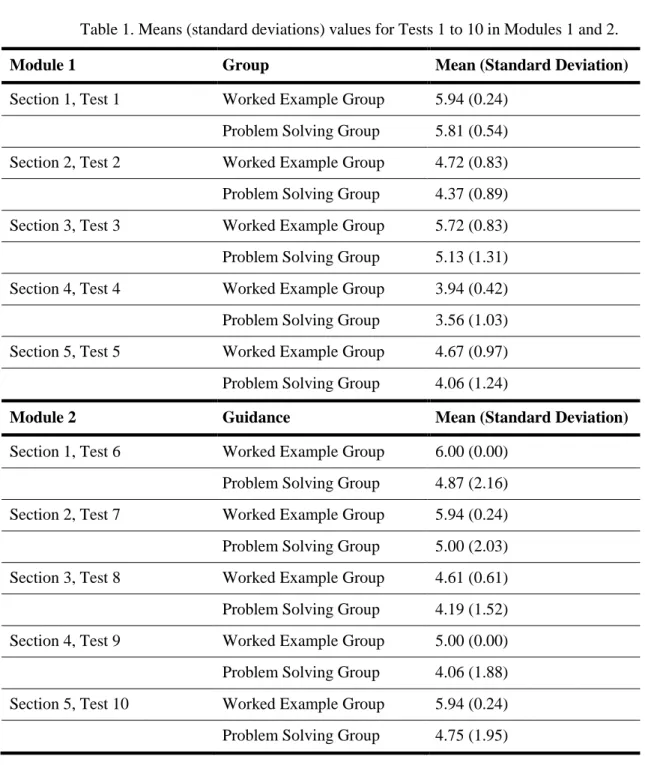 Table 1. Means (standard deviations) values for Tests 1 to 10 in Modules 1 and 2.

| Module 1 | Group | Mean (Standard Deviation) |
|---|---|---|
| Section 1, Test 1 | Worked Example Group | 5.94 (0.24) |
| | Problem Solving Group | 5.81 (0.54) |
| Section 2, Test 2 | Worked Example Group | 4.72 (0.83) |
| | Problem Solving Group | 4.37 (0.89) |
| Section 3, Test 3 | Worked Example Group | 5.72 (0.83) |
| | Problem Solving Group | 5.13 (1.31) |
| Section 4, Test 4 | Worked Example Group | 3.94 (0.42) |
| | Problem Solving Group | 3.56 (1.03) |
| Section 5, Test 5 | Worked Example Group | 4.67 (0.97) |
| | Problem Solving Group | 4.06 (1.24) |
| Module 2 | Guidance | Mean (Standard Deviation) |
| Section 1, Test 6 | Worked Example Group | 6.00 (0.00) |
| | Problem Solving Group | 4.87 (2.16) |
| Section 2, Test 7 | Worked Example Group | 5.94 (0.24) |
| | Problem Solving Group | 5.00 (2.03) |
| Section 3, Test 8 | Worked Example Group | 4.61 (0.61) |
| | Problem Solving Group | 4.19 (1.52) |
| Section 4, Test 9 | Worked Example Group | 5.00 (0.00) |
| | Problem Solving Group | 4.06 (1.88) |
| Section 5, Test 10 | Worked Example Group | 5.94 (0.24) |
| | Problem Solving Group | 4.75 (1.95) |